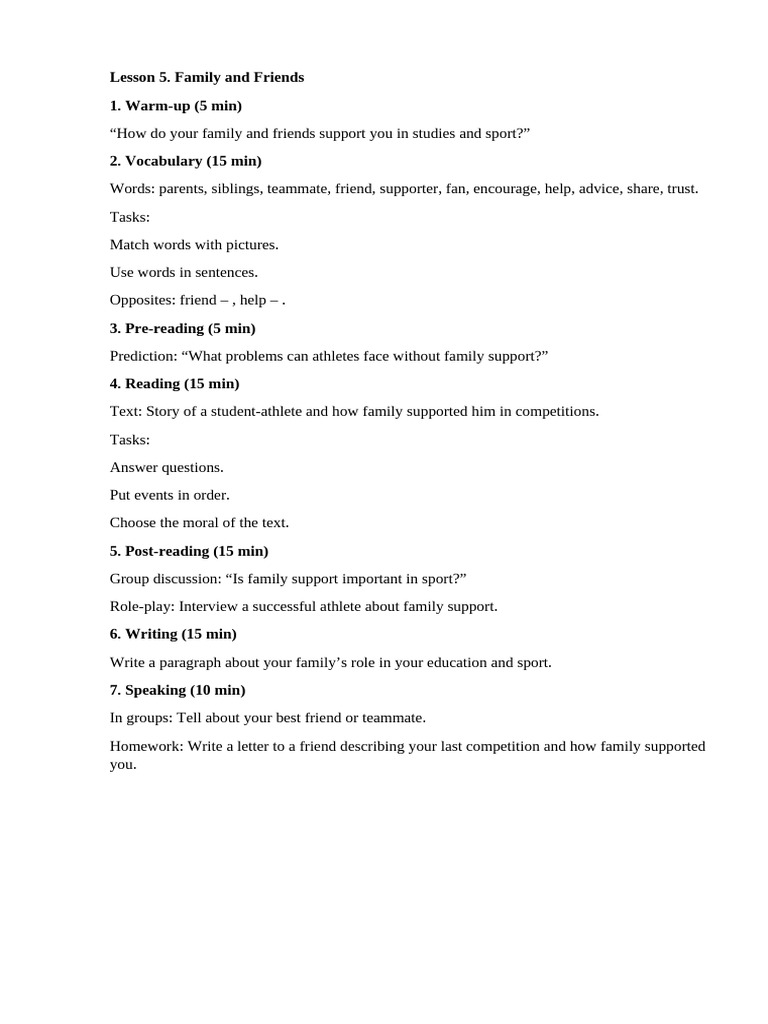 Lesson 5. Family and Friends

1. Warm-up (5 min)

“How do your family and friends support you in studies and sport?”

2. Vocabulary (15 min)

Words: parents, siblings, teammate, friend, supporter, fan, encourage, help, advice, share, trust.

Tasks:

Match words with pictures.

Use words in sentences.

Opposites: friend – , help – .

3. Pre-reading (5 min)

Prediction: “What problems can athletes face without family support?”

4. Reading (15 min)

Text: Story of a student-athlete and how family supported him in competitions.

Tasks:

Answer questions.

Put events in order.

Choose the moral of the text.

5. Post-reading (15 min)

Group discussion: “Is family support important in sport?”

Role-play: Interview a successful athlete about family support.

6. Writing (15 min)

Write a paragraph about your family’s role in your education and sport.

7. Speaking (10 min)

In groups: Tell about your best friend or teammate.

Homework: Write a letter to a friend describing your last competition and how family supported you.